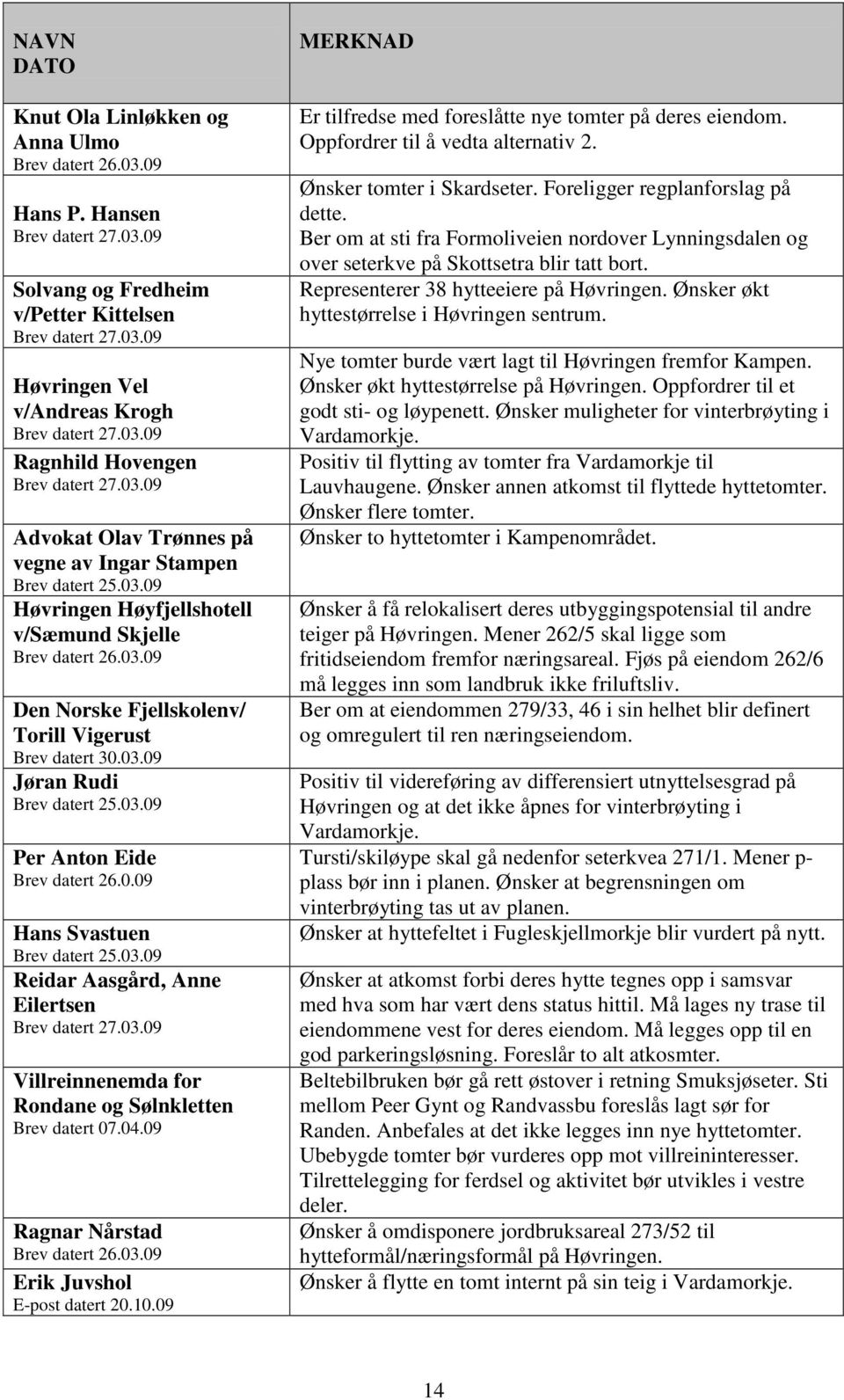 | NAVN DATO | MERKNAD |
|---|---|
| Knut Ola Linløkken og Anna Ulmo Brev datert 26.03.09 | Er tilfredse med foreslåtte nye tomter på deres eiendom. Oppfordrer til å vedta alternativ 2. |
| Hans P. Hansen Brev datert 27.03.09 | Ønsker tomter i Skardseter. Foreligger regplanforslag på dette. Ber om at sti fra Formoliveien nordover Lynningsdalen og over seterkve på Skottsetra blir tatt bort. |
| Solvang og Fredheim v/Petter Kittelsen Brev datert 27.03.09 | Representerer 38 hytteeiere på Høvringen. Ønsker økt hyttestørrelse i Høvringen sentrum. |
| Høvringen Vel v/Andreas Krogh Brev datert 27.03.09 | Nye tomter burde vært lagt til Høvringen fremfor Kampen. Ønsker økt hyttestørrelse på Høvringen. Oppfordrer til et godt sti- og løypenett. Ønsker muligheter for vinterbrøyting i Vardamorkje. |
| Ragnhild Hovengen Brev datert 27.03.09 | Positiv til flytting av tomter fra Vardamorkje til Lauvhaugene. Ønsker annen atkomst til flyttede hyttetomter. Ønsker flere tomter. |
| Advokat Olav Trønnes på vegne av Ingar Stampen Brev datert 25.03.09 | Ønsker to hyttetomter i Kampenområdet. |
| Høvringen Høyfjellshotell v/Sæmund Skjelle Brev datert 26.03.09 | Ønsker å få relokalisert deres utbyggingspotensial til andre teiger på Høvringen. Mener 262/5 skal ligge som fritidseiendom fremfor næringsareal. Fjøs på eiendom 262/6 må legges inn som landbruk ikke friluftsliv. |
| Den Norske Fjellskolenv/ Torill Vigerust Brev datert 30.03.09 | Ber om at eiendommen 279/33, 46 i sin helhet blir definert og omregulert til ren næringseiendom. |
| Jøran Rudi Brev datert 25.03.09 | Positiv til videreføring av differensiert utnyttelsesgrad på Høvringen og at det ikke åpnes for vinterbrøyting i Vardamorkje. |
| Per Anton Eide Brev datert 26.0.09 | Tursti/skiløype skal gå nedenfor seterkvea 271/1. Mener p-plass bør inn i planen. Ønsker at begrensningen om vinterbrøyting tas ut av planen. |
| Hans Svastuen Brev datert 25.03.09 | Ønsker at hyttefeltet i Fugleskjellmorkje blir vurdert på nytt. |
| Reidar Aasgård, Anne Eilertsen Brev datert 27.03.09 | Ønsker at atkomst forbi deres hytte tegnes opp i samsvar med hva som har vært dens status hittil. Må lages ny trase til eiendommene vest for deres eiendom. Må legges opp til en god parkeringsløsning. Foreslår to alt atkosmter. |
| Villreinnenemda for Rondane og Sølnkletten Brev datert 07.04.09 | Beltebilbruken bør gå rett østover i retning Smuksjøseter. Sti mellom Peer Gynt og Randvassbu foreslås lagt sør for Randen. Anbefales at det ikke legges inn nye hyttetomter. Ubebygde tomter bør vurderes opp mot villreininteresser. Tilrettelegging for ferdsel og aktivitet bør utvikles i vestre deler. |
| Ragnar Nårstad Brev datert 26.03.09 | Ønsker å omdisponere jordbruksareal 273/52 til hytteformål/næringsformål på Høvringen. |
| Erik Juvshol E-post datert 20.10.09 | Ønsker å flytte en tomt internt på sin teig i Vardamorkje. |

14